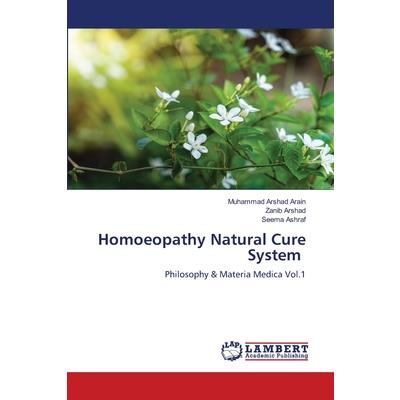 Muhammad Arshad Arain
Zanib Arshad
Seema Ashraf

Homoeopathy Natural Cure System

Philosophy & Materia Medica Vol.1

LAP
LAMBERT
Academic Publishing